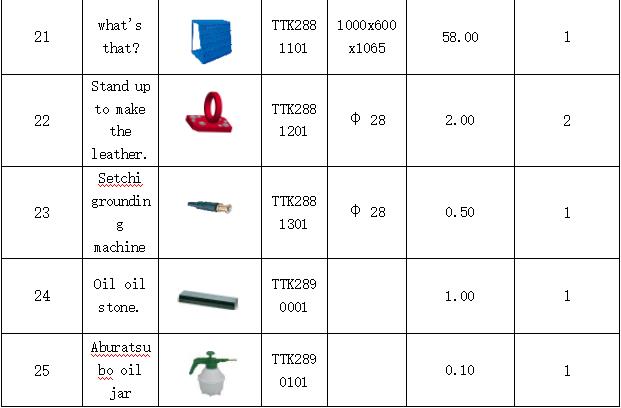 | 21 | what's that? | | TTK2881101 | 1000x600x1065 | 58.00 | 1 |
|---|---|---|---|---|---|---|
| 22 | Stand up to make the leather. | | TTK2881201 | Φ 28 | 2.00 | 2 |
| 23 | Setchi grounding machine | | TTK2881301 | Φ 28 | 0.50 | 1 |
| 24 | Oil oil stone. | | TTK2890001 | | 1.00 | 1 |
| 25 | Aburatsubo oil jar | | TTK2890101 | | 0.10 | 1 |